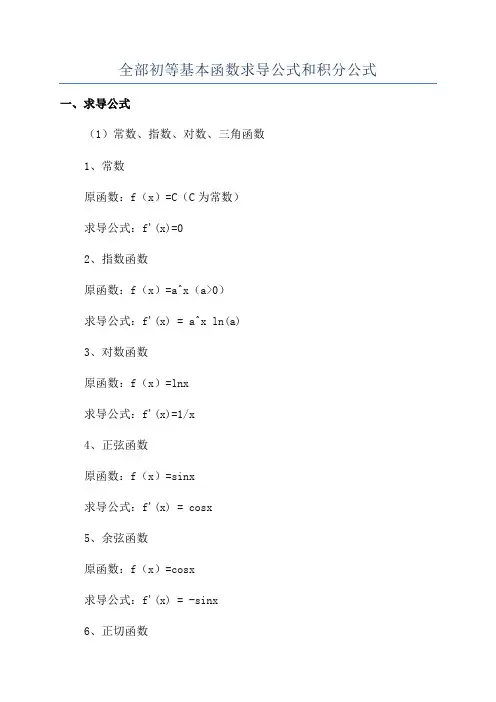 全部初等基本函数求导公式和积分公式

一、求导公式

（1）常数、指数、对数、三角函数

1、常数

原函数：f（x）=C（C为常数）

求导公式：f'(x)=0

2、指数函数

原函数：f（x）=a^x（a>0）

求导公式：f'(x) = a^x ln(a)

3、对数函数

原函数：f（x）=lnx

求导公式：f'(x)=1/x

4、正弦函数

原函数：f（x）=sinx

求导公式：f'(x) = cosx

5、余弦函数

原函数：f（x）=cosx

求导公式：f'(x) = -sinx

6、正切函数